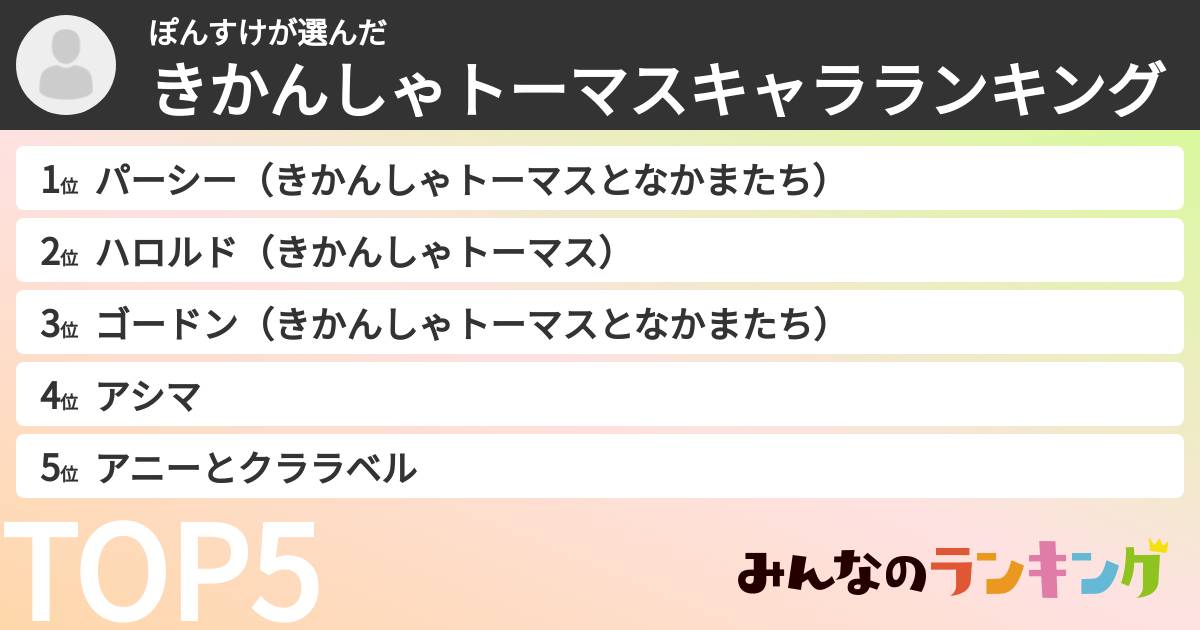 ぽんすけが選んだ
きかんしゃトーマスキャラランキング

1位 パーシー（きかんしゃトーマスとなかまたち）

2位 ハロルド（きかんしゃトーマス）

3位 ゴードン（きかんしゃトーマスとなかまたち）

4位 アシマ

5位 アニーとクララベル

TOP5

みんなのランキング